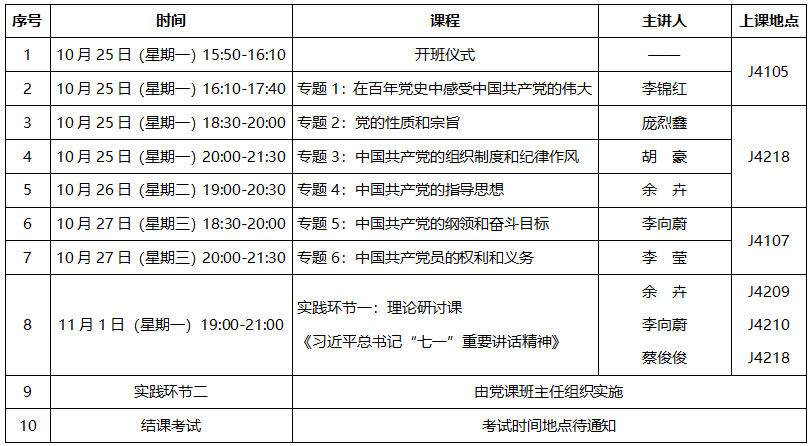 | 序号 | 时间 | 课程 | 主讲人 | 上课地点 |
|---|---|---|---|---|
| 1 | 10月25日（星期一）15:50-16:10 | 开班仪式 | —— | J4105 |
| 2 | 10月25日（星期一）16:10-17:40 | 专题1：在百年党史中感受中国共产党的伟大 | 李锦红 | |
| 3 | 10月25日（星期一）18:30-20:00 | 专题2：党的性质和宗旨 | 庞烈鑫 | J4218 |
| 4 | 10月25日（星期一）20:00-21:30 | 专题3：中国共产党的组织制度和纪律作风 | 胡 豪 | |
| 5 | 10月26日（星期二）19:00-20:30 | 专题4：中国共产党的指导思想 | 余 卉 | |
| 6 | 10月27日（星期三）18:30-20:00 | 专题5：中国共产党的纲领和奋斗目标 | 李向蔚 | J4107 |
| 7 | 10月27日（星期三）20:00-21:30 | 专题6：中国共产党员的权利和义务 | 李 莹 | |
| 8 | 11月1日（星期一）19:00-21:00 | 实践环节一：理论研讨课 《习近平总书记“七一”重要讲话精神》 | 余 卉 李向蔚 蔡俊俊 | J4209 J4210 J4218 |
| 9 | 实践环节二 | 由党课班主任组织实施 | | |
| 10 | 结课考试 | 考试时间地点待通知 | | |